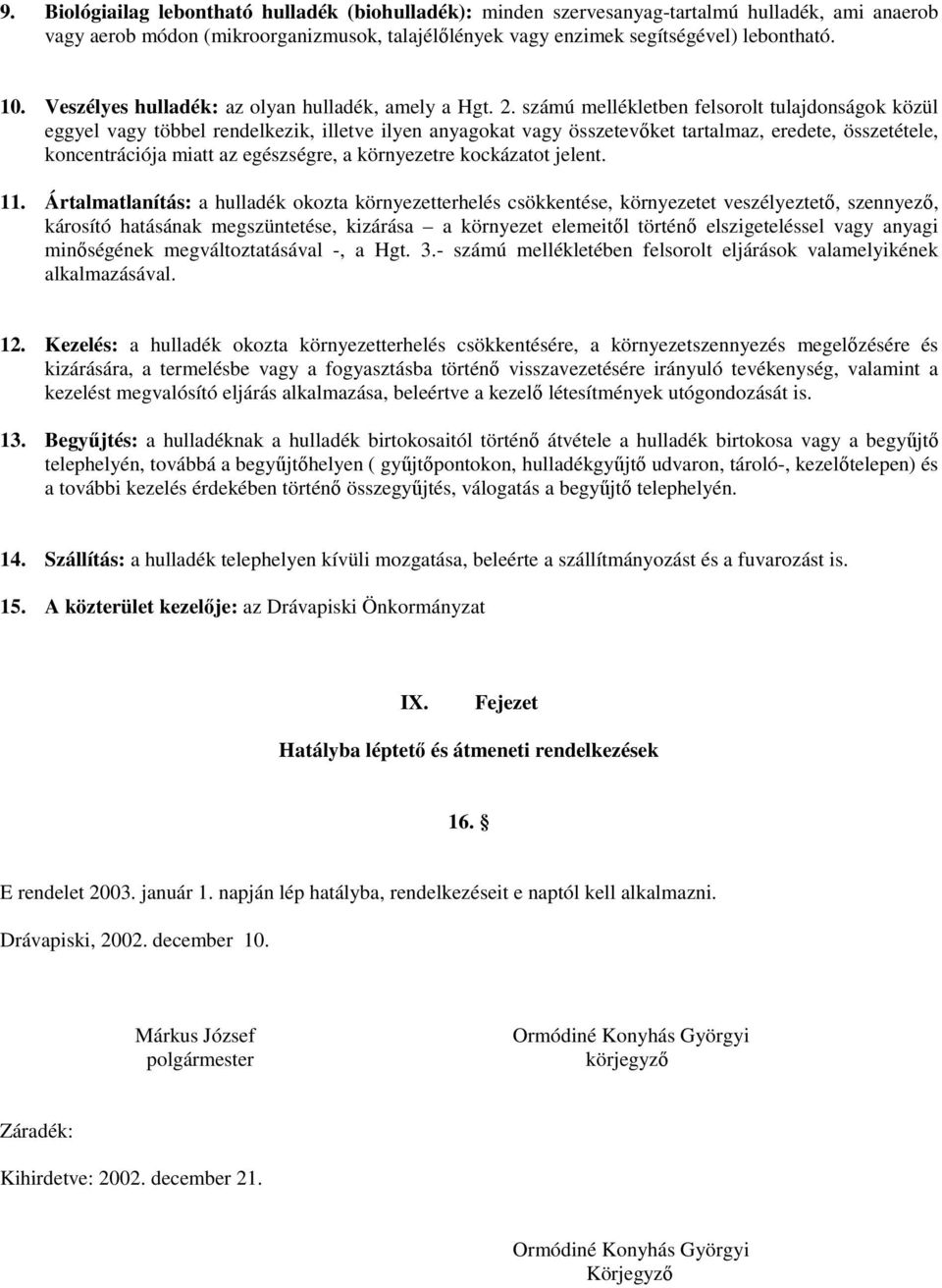 9. Biológiailag lebontható hulladék (biohulladék): minden szervesanyag-tartalmú hulladék, ami anaerob vagy aerob módon (mikroorganizmusok, talajélőlények vagy enzimek segítségével) lebontható.

10. Veszélyes hulladék: az olyan hulladék, amely a Hgt. 2. számú mellékletben felsorolt tulajdonságok közül eggyel vagy többel rendelkezik, illetve ilyen anyagokat vagy összetevőket tartalmaz, eredete, összetétele, koncentrációja miatt az egészségre, a környezetre kockázatot jelent.

11. Ártalmatlanítás: a hulladék okozta környezetterhelés csökkentése, környezetet veszélyeztető, szennyező, károsító hatásának megszüntetése, kizárása – a környezet elemeitől történő elszigeteléssel vagy anyagi minőségének megváltoztatásával -, a Hgt. 3.- számú mellékletében felsorolt eljárások valamelyikének alkalmazásával.

12. Kezelés: a hulladék okozta környezetterhelés csökkentésére, a környezetszennyezés megelőzésére és kizárására, a termelésbe vagy a fogyasztásba történő visszavezetésére irányuló tevékenység, valamint a kezelést megvalósító eljárás alkalmazása, beleértve a kezelő létesítmények utógondozását is.

13. Begyűjtés: a hulladéknak a hulladék birtokosaitól történő átvétele a hulladék birtokosa vagy a begyűjtő telephelyén, továbbá a begyűjtőhelyen ( gyűjtőpontokon, hulladékgyűjtő udvaron, tároló-, kezelőtelepen) és a további kezelés érdekében történő összegyűjtés, válogatás a begyűjtő telephelyén.

14. Szállítás: a hulladék telephelyen kívüli mozgatása, beleérte a szállítmányozást és a fuvarozást is.

15. A közterület kezelője: az Drávapiski Önkormányzat

IX. Fejezet

Hatályba léptető és átmeneti rendelkezések

16. §

E rendelet 2003. január 1. napján lép hatályba, rendelkezéseit e naptól kell alkalmazni.

Drávapiski, 2002. december 10.

Márkus József
polgármester

Ormódiné Konyhás Györgyi
körjegyző

Záradék:

Kihirdetve: 2002. december 21.

Ormódiné Konyhás Györgyi
Körjegyző